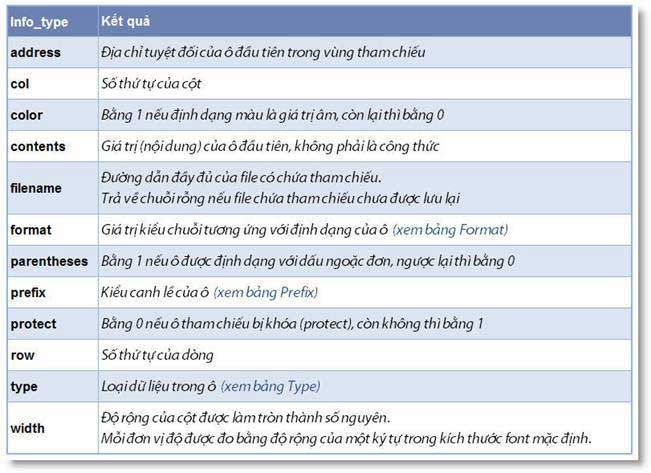 | Info_type | Kết quả |
|---|---|
| address | Địa chỉ tuyệt đối của ô đầu tiên trong vùng tham chiếu |
| col | Số thứ tự của cột |
| color | Bằng 1 nếu định dạng màu là giá trị âm, còn lại thì bằng 0 |
| contents | Giá trị (nội dung) của ô đầu tiên, không phải là công thức |
| filename | Đường dẫn đầy đủ của file có chứa tham chiếu. Trả về chuỗi rỗng nếu file chứa tham chiếu chưa được lưu lại |
| format | Giá trị kiểu chuỗi tương ứng với định dạng của ô (xem bảng Format) |
| parentheses | Bằng 1 nếu ô được định dạng với dấu ngoặc đơn, ngược lại thì bằng 0 |
| prefix | Kiểu canh lề của ô (xem bảng Prefix) |
| protect | Bằng 0 nếu ô tham chiếu bị khóa (protect), còn không thì bằng 1 |
| row | Số thứ tự của dòng |
| type | Loại dữ liệu trong ô (xem bảng Type) |
| width | Độ rộng của cột được làm tròn thành số nguyên. Mỗi đơn vị độ được đo bằng độ rộng của một ký tự trong kích thước font mặc định. |